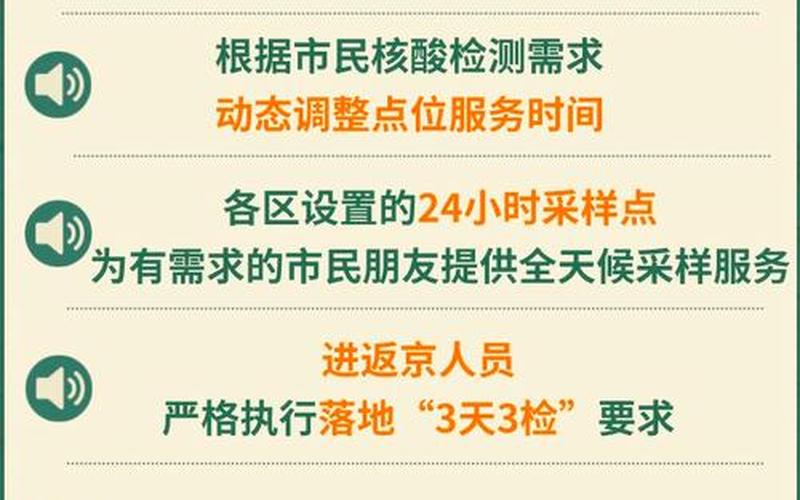 根据市民核酸检测需求
动态调整点位服务时间

各区设置的24小时采样点
为有需求的市民朋友提供全天候采样服务

进返京人员
严格执行落地“3天3检”要求